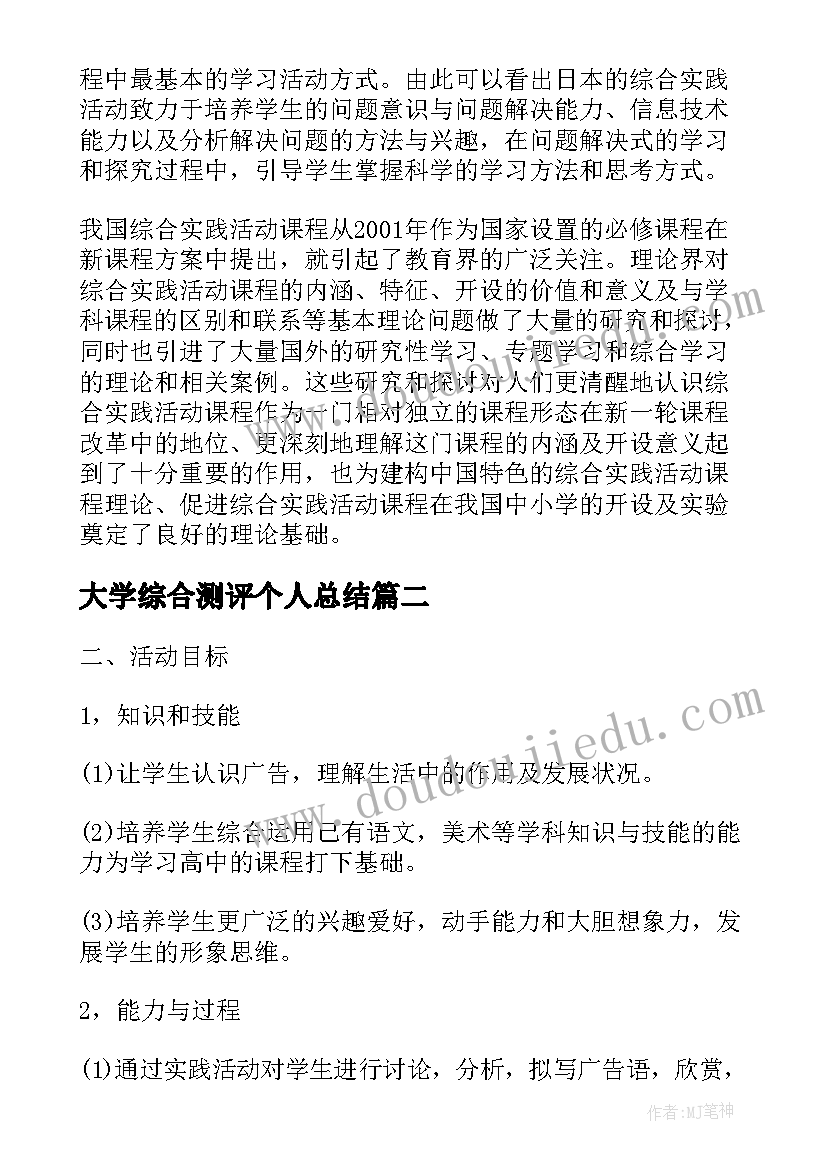 程中最基本的学习活动方式。由此可以看出日本的综合实践活动致力于培养学生的问题意识与问题解决能力、信息技术能力以及分析解决问题的方法与兴趣，在问题解决式的学习和探究过程中，引导学生掌握科学的学习方法和思考方式。

我国综合实践活动课程从2001年作为国家设置的必修课程在新课程方案中提出，就引起了教育界的广泛关注。理论界对综合实践活动课程的内涵、特征、开设的价值和意义及与学科课程的区别和联系等基本理论问题做了大量的研究和探讨，同时也引进了大量国外的研究性学习、专题学习和综合学习的理论和相关案例。这些研究和探讨对人们更清醒地认识综合实践活动课程作为一门相对独立的课程形态在新一轮课程改革中的地位、更深刻地理解这门课程的内涵及开设意义起到了十分重要的作用，也为建构中国特色的综合实践活动课程理论、促进综合实践活动课程在我国中小学的开设及实验奠定了良好的理论基础。

大学综合测评个人总结篇二

二、活动目标

1，知识和技能

(1)让学生认识广告，理解生活中的作用及发展状况。

(2)培养学生综合运用已有语文，美术等学科知识与技能的能力为学习高中的课程打下基础。

(3)培养学生更广泛的兴趣爱好，动手能力和大胆想象力，发展学生的形象思维。

2，能力与过程

(1)通过实践活动对学生进行讨论，分析，拟写广告语，欣赏，

www.doudoujiedu.com

作者:MJ笔神